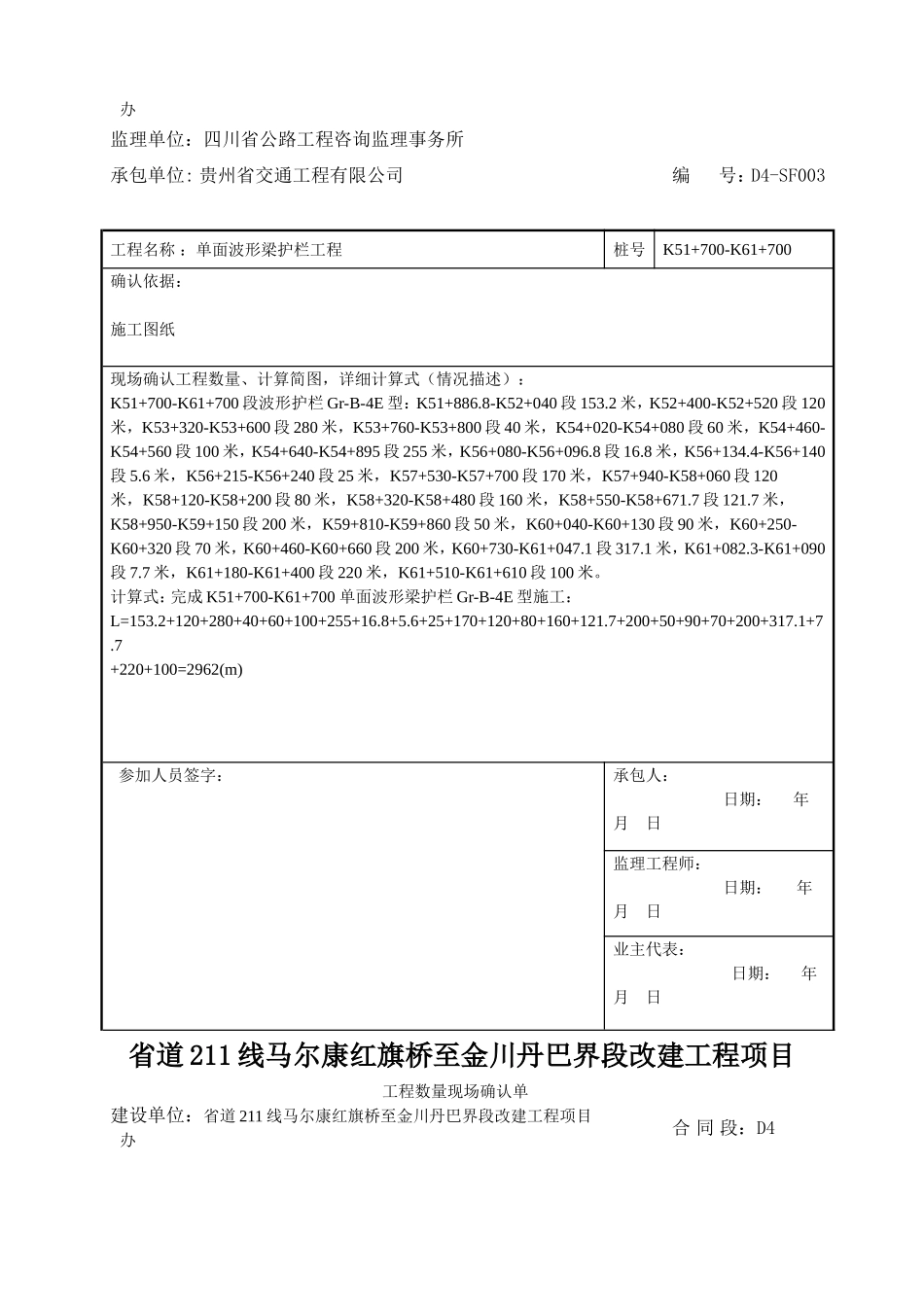 办

监理单位：四川省公路工程咨询监理事务所

承包单位：贵州省交通工程有限公司　　　　　　　　　　　　编　　号：D4-SF003

| 工程名称 ：单面波形梁护栏工程 | 桩号 | K51+700-K61+700 |
|---|---|---|
| 确认依据：<br><br>施工图纸 | | |
| 现场确认工程数量、计算简图，详细计算式（情况描述）：<br>K51+700-K61+700 段波形护栏 Gr-B-4E 型：K51+886.8-K52+040 段 153.2 米，K52+400-K52+520 段 120 米，K53+320-K53+600 段 280 米，K53+760-K53+800 段 40 米，K54+020-K54+080 段 60 米，K54+460-K54+560 段 100 米，K54+640-K54+895 段 255 米，K56+080-K56+096.8 段 16.8 米，K56+134.4-K56+140 段 5.6 米，K56+215-K56+240 段 25 米，K57+530-K57+700 段 170 米，K57+940-K58+060 段 120 米，K58+120-K58+200 段 80 米，K58+320-K58+480 段 160 米，K58+550-K58+671.7 段 121.7 米，K58+950-K59+150 段 200 米，K59+810-K59+860 段 50 米，K60+040-K60+130 段 90 米，K60+250-K60+320 段 70 米，K60+460-K60+660 段 200 米，K60+730-K61+047.1 段 317.1 米，K61+082.3-K61+090 段 7.7 米，K61+180-K61+400 段 220 米，K61+510-K61+610 段 100 米。<br>计算式：完成 K51+700-K61+700 单面波形梁护栏 Gr-B-4E 型施工：<br>L=153.2+120+280+40+60+100+255+16.8+5.6+25+170+120+80+160+121.7+200+50+90+70+200+317.1+7.7<br>+220+100=2962(m) | | |
| 参加人员签字： | 承包人：<br>日期：　　年　月　日 | |
| | 监理工程师：<br>日期：　　年　月　日 | |
| | 业主代表：<br>日期：　　年　月　日 | |

省道 211 线马尔康红旗桥至金川丹巴界段改建工程项目

工程数量现场确认单

建设单位：省道 211 线马尔康红旗桥至金川丹巴界段改建工程项目办　　　　合 同 段：D4